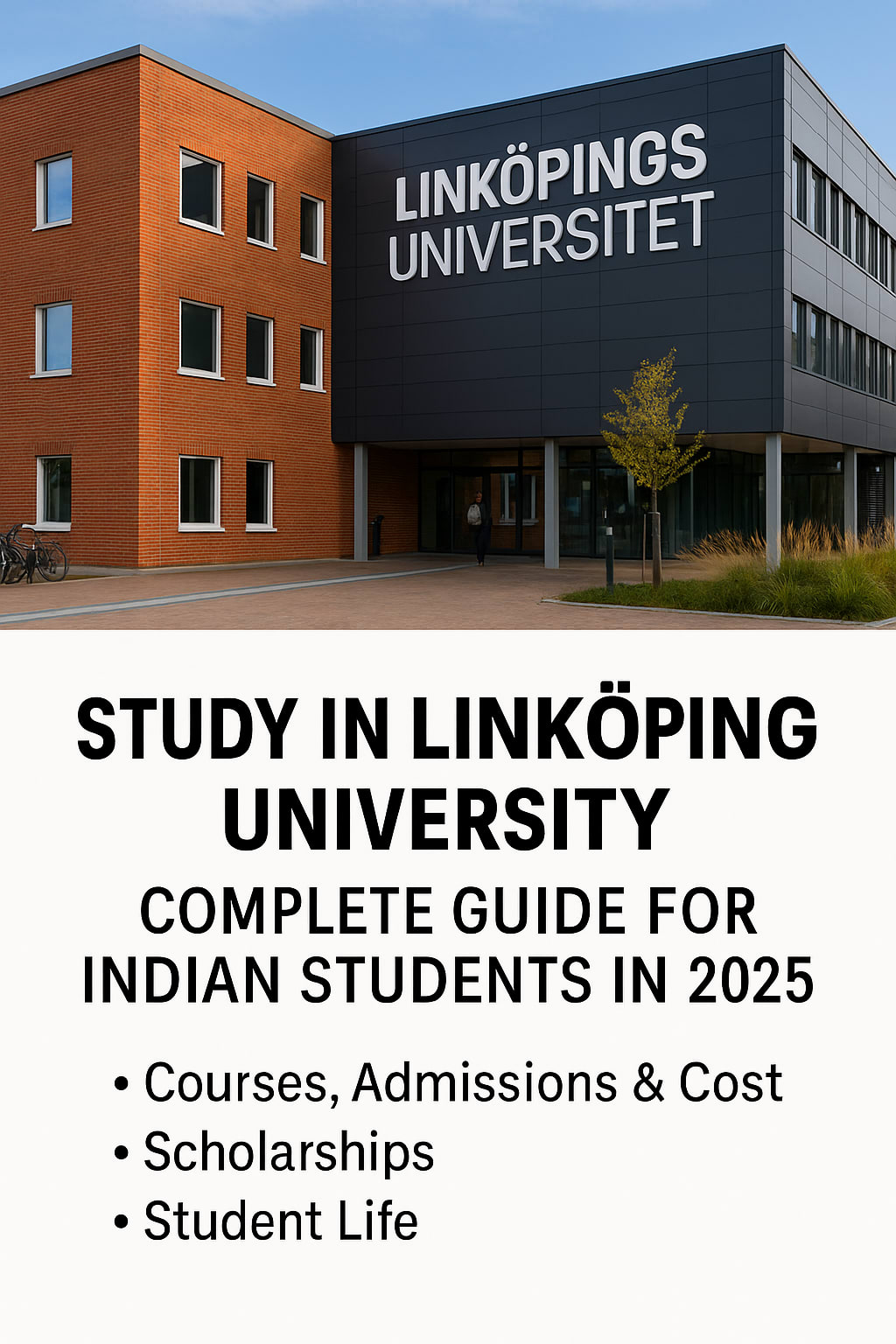 LINKÖPINGS
UNIVERSITET

STUDY IN LINKÖPING UNIVERSITY

COMPLETE GUIDE FOR INDIAN STUDENTS IN 2025

• Courses, Admissions & Cost
• Scholarships
• Student Life